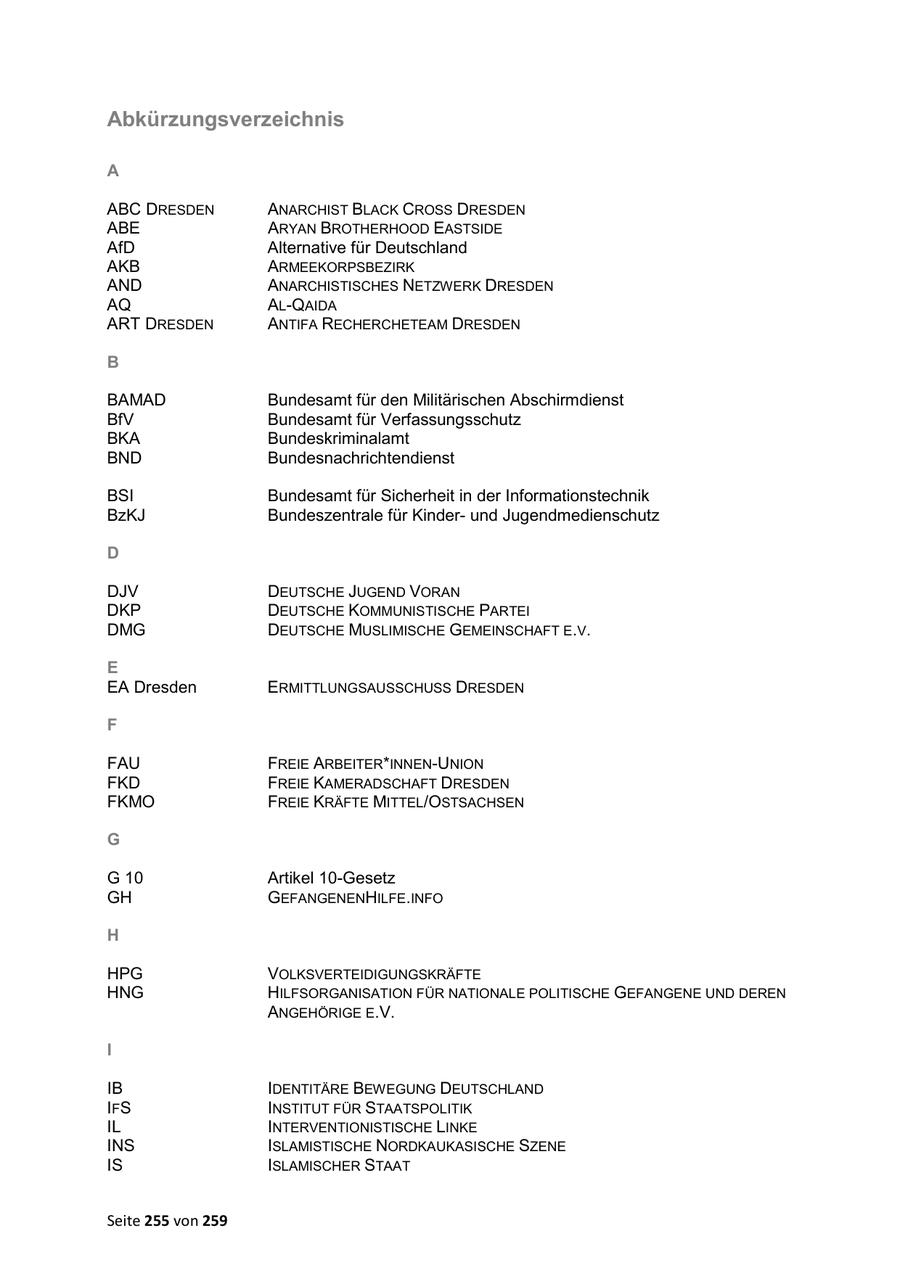 Abkürzungsverzeichnis

A

| | |
|---|---|
| ABC DRESDEN | ANARCHIST BLACK CROSS DRESDEN |
| ABE | ARYAN BROTHERHOOD EASTSIDE |
| AfD | Alternative für Deutschland |
| AKB | ARMEEKORPSBEZIRK |
| AND | ANARCHISTISCHES NETZWERK DRESDEN |
| AQ | AL-QAIDA |
| ART DRESDEN | ANTIFA RECHERCHETEAM DRESDEN |

B

| | |
|---|---|
| BAMAD | Bundesamt für den Militärischen Abschirmdienst |
| BfV | Bundesamt für Verfassungsschutz |
| BKA | Bundeskriminalamt |
| BND | Bundesnachrichtendienst |
| BSI | Bundesamt für Sicherheit in der Informationstechnik |
| BzKJ | Bundeszentrale für Kinder- und Jugendmedienschutz |

D

| | |
|---|---|
| DJV | DEUTSCHE JUGEND VORAN |
| DKP | DEUTSCHE KOMMUNISTISCHE PARTEI |
| DMG | DEUTSCHE MUSLIMISCHE GEMEINSCHAFT E.V. |

E

| | |
|---|---|
| EA Dresden | ERMITTLUNGSAUSSCHUSS DRESDEN |

F

| | |
|---|---|
| FAU | FREIE ARBEITER*INNEN-UNION |
| FKD | FREIE KAMERADSCHAFT DRESDEN |
| FKMO | FREIE KRÄFTE MITTEL/OSTSACHSEN |

G

| | |
|---|---|
| G 10 | Artikel 10-Gesetz |
| GH | GEFANGENENHILFE.INFO |

H

| | |
|---|---|
| HPG | VOLKSVERTEIDIGUNGSKRÄFTE |
| HNG | HILFSORGANISATION FÜR NATIONALE POLITISCHE GEFANGENE UND DEREN ANGEHÖRIGE E.V. |

I

| | |
|---|---|
| IB | IDENTITÄRE BEWEGUNG DEUTSCHLAND |
| IFS | INSTITUT FÜR STAATSPOLITIK |
| IL | INTERVENTIONISTISCHE LINKE |
| INS | ISLAMISTISCHE NORDKAUKASISCHE SZENE |
| IS | ISLAMISCHER STAAT |

Seite 255 von 259